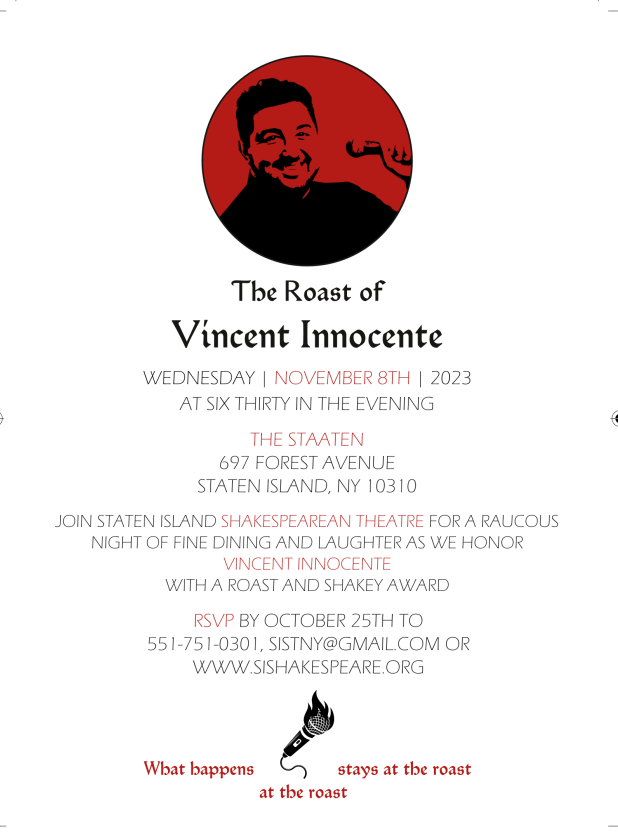 The Roast of
Vincent Innocente

WEDNESDAY | NOVEMBER 8TH | 2023
AT SIX THIRTY IN THE EVENING

THE STAATEN
697 FOREST AVENUE
STATEN ISLAND, NY 10310

JOIN STATEN ISLAND SHAKESPEAREAN THEATRE FOR A RAUCOUS NIGHT OF FINE DINING AND LAUGHTER AS WE HONOR VINCENT INNOCENTE WITH A ROAST AND SHAKEY AWARD

RSVP BY OCTOBER 25TH TO
551-751-0301, SISTNY@GMAIL.COM OR
WWW.SISHAKESPEARE.ORG

What happens at the roast stays at the roast